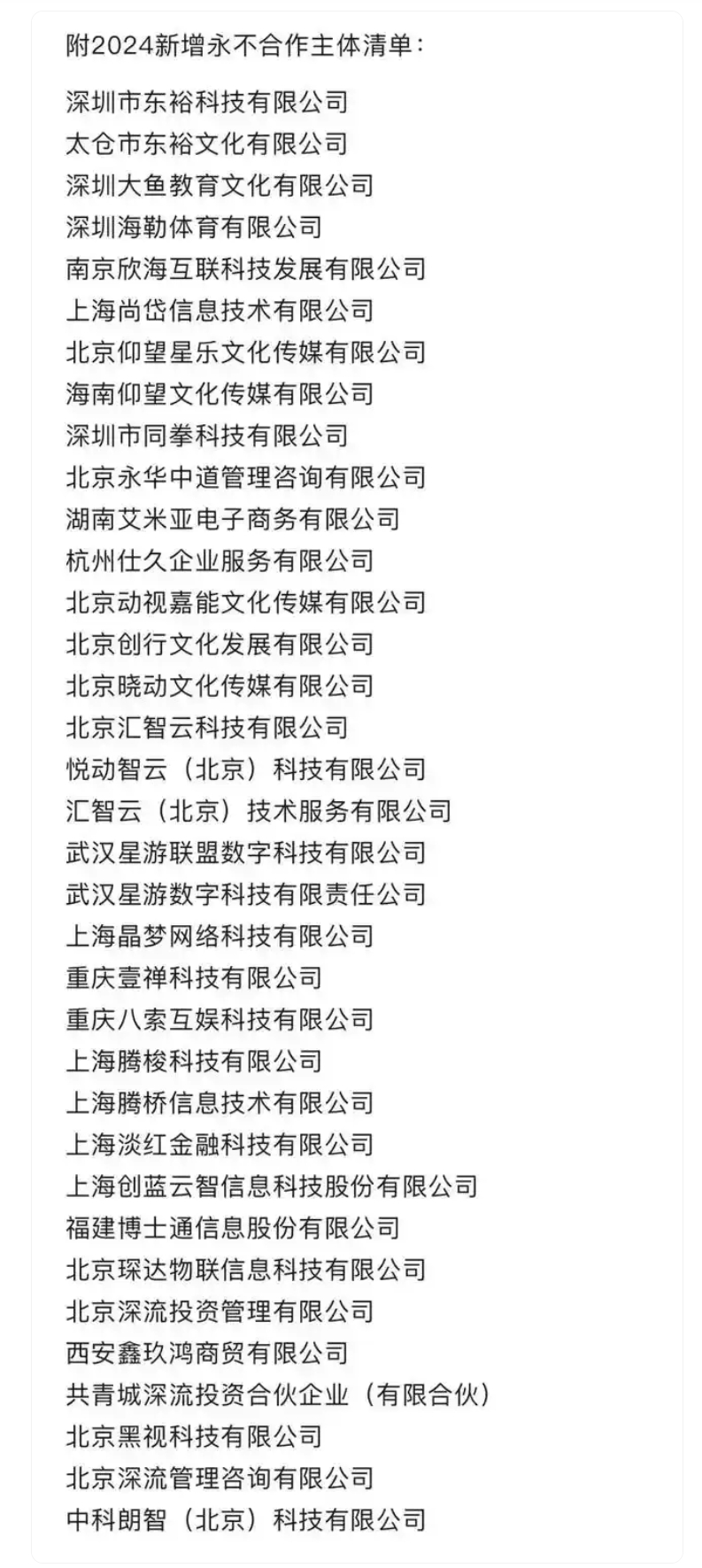 附2024新增永不合作主体清单：

深圳市东裕科技有限公司
太仓市东裕文化有限公司
深圳大鱼教育文化有限公司
深圳海勒体育有限公司
南京欣海互联科技发展有限公司
上海尚岱信息技术有限公司
北京仰望星乐文化传媒有限公司
海南仰望文化传媒有限公司
深圳市同拳科技有限公司
北京永华中道管理咨询有限公司
湖南艾米亚电子商务有限公司
杭州仕久企业服务有限公司
北京动视嘉能文化传媒有限公司
北京创行文化发展有限公司
北京晓动文化传媒有限公司
北京汇智云科技有限公司
悦动智云（北京）科技有限公司
汇智云（北京）技术服务有限公司
武汉星游联盟数字科技有限公司
武汉星游数字科技有限责任公司
上海晶梦网络科技有限公司
重庆壹禅科技有限公司
重庆八索互娱科技有限公司
上海腾梭科技有限公司
上海腾桥信息技术有限公司
上海淡红金融科技有限公司
上海创蓝云智信息科技股份有限公司
福建博士通信息股份有限公司
北京琛达物联信息科技有限公司
北京深流投资管理有限公司
西安鑫玖鸿商贸有限公司
共青城深流投资合伙企业（有限合伙）
北京黑视科技有限公司
北京深流管理咨询有限公司
中科朗智（北京）科技有限公司